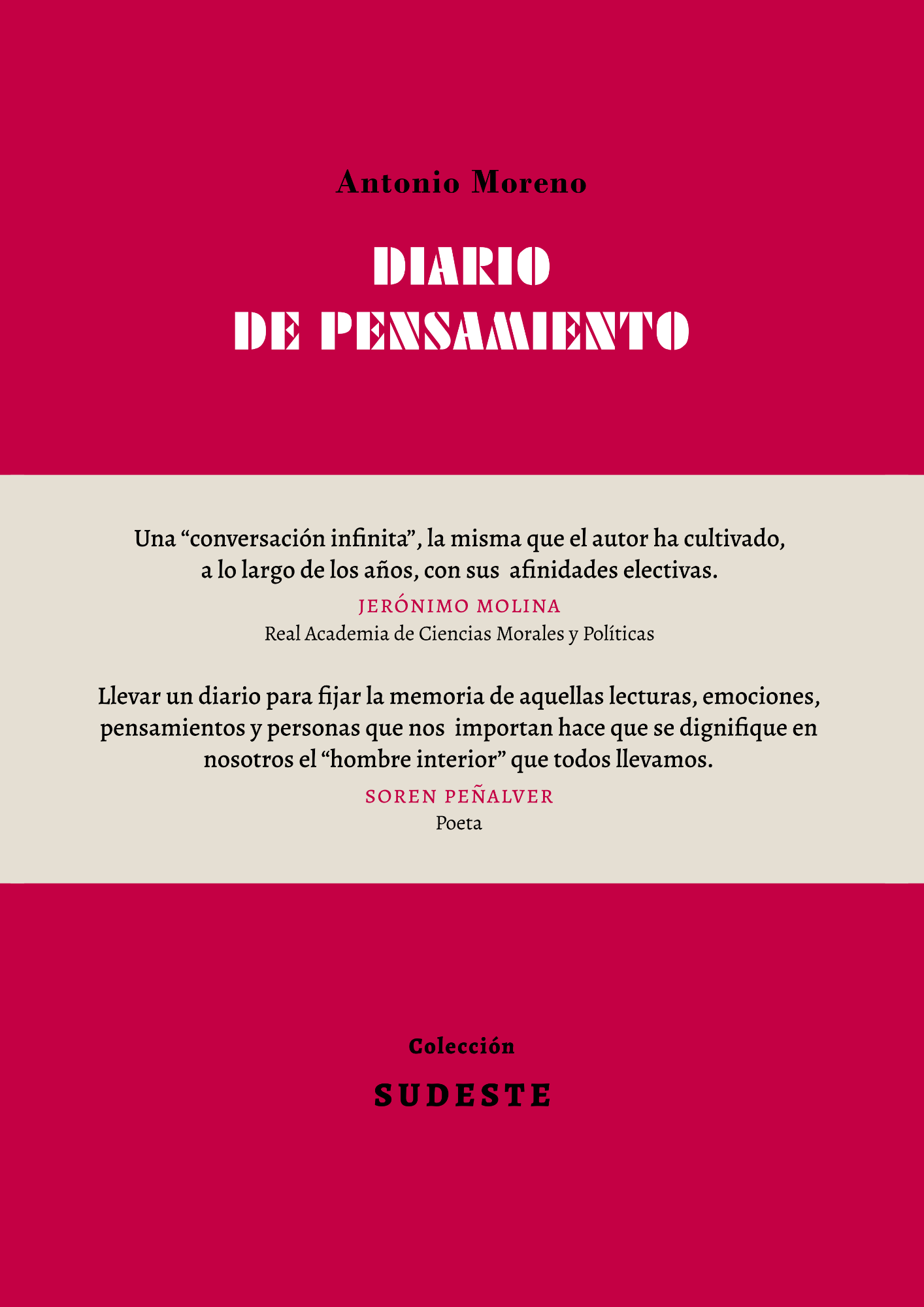 Antonio Moreno

DIARIO
DE PENSAMIENTO

Una “conversación infinita”, la misma que el autor ha cultivado, a lo largo de los años, con sus afinidades electivas.

JERÓNIMO MOLINA
Real Academia de Ciencias Morales y Políticas

Llevar un diario para fijar la memoria de aquellas lecturas, emociones, pensamientos y personas que nos importan hace que se dignifique en nosotros el “hombre interior” que todos llevamos.

SOREN PEÑALVER
Poeta

Colección
SUDESTE